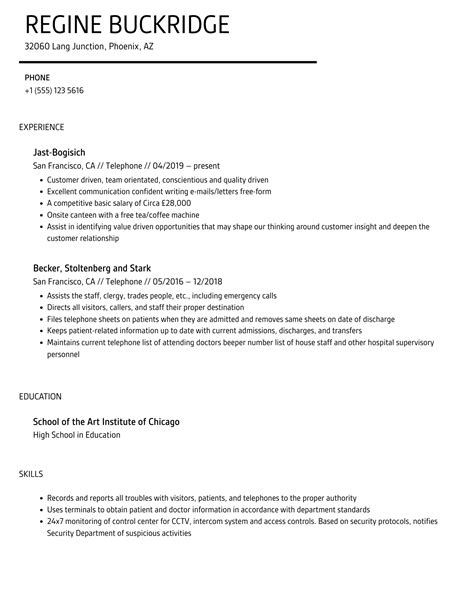 REGINE BUCKRIDGE

32060 Lang Junction, Phoenix, AZ

PHONE

+1 (555) 123 5616

EXPERIENCE

Jast-Bogisich

San Francisco, CA // Telephone // 04/2019 – present

- Customer driven, team orientated, conscientious and quality driven
- Excellent communication confident writing e-mails/letters free-form
- A competitive basic salary of Circa £28,000
- Onsite canteen with a free tea/coffee machine
- Assist in identifying value driven opportunities that may shape our thinking around customer insight and deepen the customer relationship

Becker, Stoltenberg and Stark

San Francisco, CA // Telephone // 05/2016 – 12/2018

- Assists the staff, clergy, trades people, etc., including emergency calls
- Directs all visitors, callers, and staff their proper destination
- Files telephone sheets on patients when they are admitted and removes same sheets on date of discharge
- Keeps patient-related information up to date with current admissions, discharges, and transfers
- Maintains current telephone list of attending doctors beeper number list of house staff and other hospital supervisory personnel

EDUCATION

School of the Art Institute of Chicago

High School in Education

SKILLS

- Records and reports all troubles with visitors, patients, and telephones to the proper authority
- Uses terminals to obtain patient and doctor information in accordance with department standards
- 24x7 monitoring of control center for CCTV, intercom system and access controls. Based on security protocols, notifies Security Department of suspicious activities